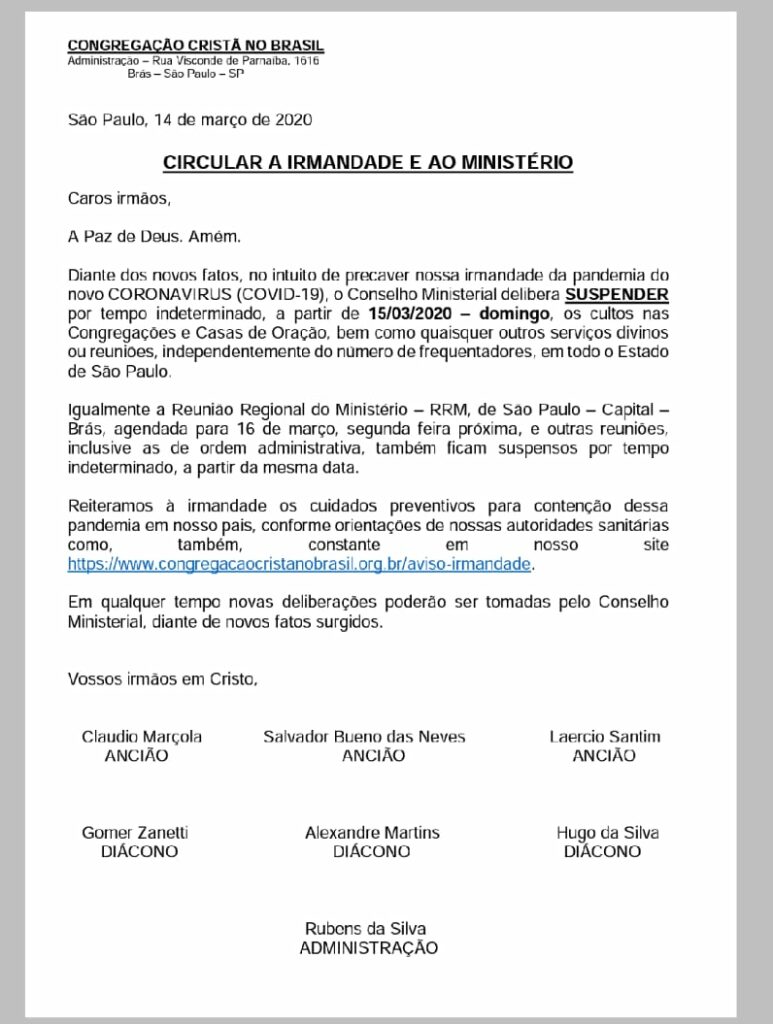 CONGREGAÇÃO CRISTÃ NO BRASIL
Administração – Rua Visconde de Parnaíba, 1616
Brás – São Paulo – SP

São Paulo, 14 de março de 2020

CIRCULAR A IRMANDADE E AO MINISTÉRIO

Caros irmãos,

A Paz de Deus. Amém.

Diante dos novos fatos, no intuito de precaver nossa irmandade da pandemia do novo CORONAVIRUS (COVID-19), o Conselho Ministerial delibera SUSPENDER por tempo indeterminado, a partir de 15/03/2020 – domingo, os cultos nas Congregações e Casas de Oração, bem como quaisquer outros serviços divinos ou reuniões, independentemente do número de frequentadores, em todo o Estado de São Paulo.

Igualmente a Reunião Regional do Ministério – RRM, de São Paulo – Capital – Brás, agendada para 16 de março, segunda feira próxima, e outras reuniões, inclusive as de ordem administrativa, também ficam suspensos por tempo indeterminado, a partir da mesma data.

Reiteramos à irmandade os cuidados preventivos para contenção dessa pandemia em nosso país, conforme orientações de nossas autoridades sanitárias como, também, constante em nosso site https://www.congregacaocristanobrasil.org.br/aviso-irmandade.

Em qualquer tempo novas deliberações poderão ser tomadas pelo Conselho Ministerial, diante de novos fatos surgidos.

Vossos irmãos em Cristo,

Claudio Marçola
ANCIÃO

Salvador Bueno das Neves
ANCIÃO

Laercio Santim
ANCIÃO

Gomer Zanetti
DIÁCONO

Alexandre Martins
DIÁCONO

Hugo da Silva
DIÁCONO

Rubens da Silva
ADMINISTRAÇÃO